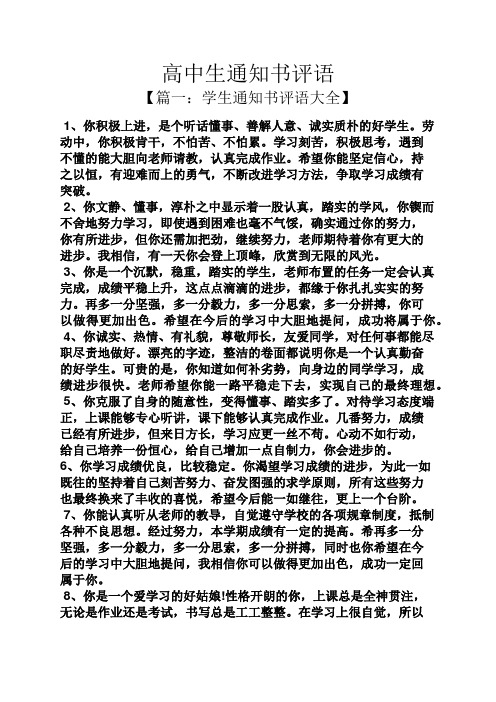 高中生通知书评语

【篇一：学生通知书评语大全】

1、你积极上进，是个听话懂事、善解人意、诚实质朴的好学生。劳动中，你积极肯干，不怕苦、不怕累。学习刻苦，积极思考，遇到不懂的能大胆向老师请教，认真完成作业。希望你能坚定信心，持之以恒，有迎难而上的勇气，不断改进学习方法，争取学习成绩有突破。

2、你文静、懂事，淳朴之中显示着一股认真，踏实的学风，你锲而不舍地努力学习，即使遇到困难也毫不气馁，确实通过你的努力，你有所进步，但你还需加把劲，继续努力，老师期待着你有更大的进步。我相信，有一天你会登上顶峰，欣赏到无限的风光。

3、你是一个沉默，稳重，踏实的学生，老师布置的任务一定会认真完成，成绩平稳上升，这点点滴滴的进步，都缘于你扎扎实实的努力。再多一分坚强，多一分毅力，多一分思索，多一分拼搏，你可以做得更加出色。希望在今后的学习中大胆地提问，成功将属于你。

4、你诚实、热情、有礼貌，尊敬师长，友爱同学，对任何事都能尽职尽责地做好。漂亮的字迹，整洁的卷面都说明你是一个认真勤奋的好学生。可贵的是，你知道如何补劣势，向身边的同学学习，成绩进步很快。老师希望你能一路平稳走下去，实现自己的最终理想。

5、你克服了自身的随意性，变得懂事、踏实多了。对待学习态度端正，上课能够专心听讲，课下能够认真完成作业。几番努力，成绩已经有所进步，但来日方长，学习应更一丝不苟。心动不如行动，给自己培养一份恒心，给自己增加一点自制力，你会进步的。

6、你学习成绩优良，比较稳定。你渴望学习成绩的进步，为此一如既往的坚持着自己刻苦努力、奋发图强的求学原则，所有这些努力也最终换来了丰收的喜悦，希望今后能一如继往，更上一个台阶。

7、你能认真听从老师的教导，自觉遵守学校的各项规章制度，抵制各种不良思想。经过努力，本学期成绩有一定的提高。希再多一分坚强，多一分毅力，多一分思索，多一分拼搏，同时也你希望在今后的学习中大胆地提问，我相信你可以做得更加出色，成功一定回属于你。

8、你是一个爱学习的好姑娘!性格开朗的你，上课总是全神贯注，无论是作业还是考试，书写总是工工整整。在学习上很自觉，所以